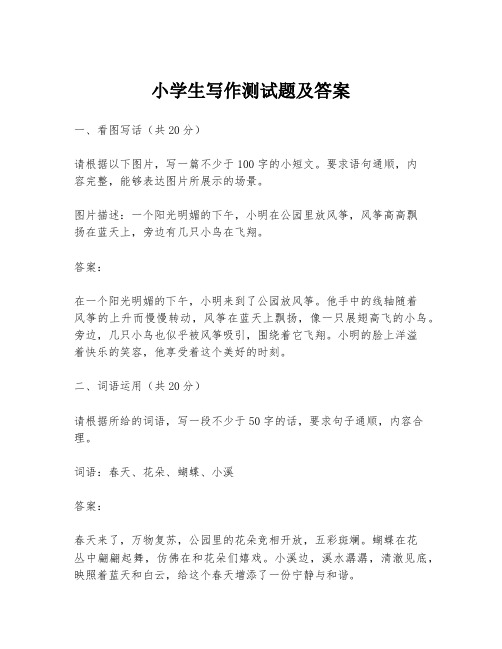 小学生写作测试题及答案

一、看图写话（共20分）

请根据以下图片，写一篇不少于100字的小短文。要求语句通顺，内容完整，能够表达图片所展示的场景。

图片描述：一个阳光明媚的下午，小明在公园里放风筝，风筝高高飘扬在蓝天上，旁边有几只小鸟在飞翔。

答案：

在一个阳光明媚的下午，小明来到了公园放风筝。他手中的线轴随着风筝的上升而慢慢转动，风筝在蓝天上飘扬，像一只展翅高飞的小鸟。旁边，几只小鸟也似乎被风筝吸引，围绕着它飞翔。小明的脸上洋溢着快乐的笑容，他享受着这个美好的时刻。

二、词语运用（共20分）

请根据所给的词语，写一段不少于50字的话，要求句子通顺，内容合理。

词语：春天、花朵、蝴蝶、小溪

答案：

春天来了，万物复苏，公园里的花朵竞相开放，五彩斑斓。蝴蝶在花丛中翩翩起舞，仿佛在和花朵们嬉戏。小溪边，溪水潺潺，清澈见底，映照着蓝天和白云，给这个春天增添了一份宁静与和谐。